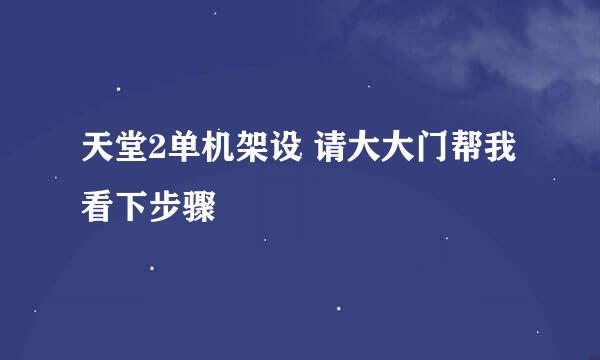 天堂2单机架设 请大大门帮我看下步骤